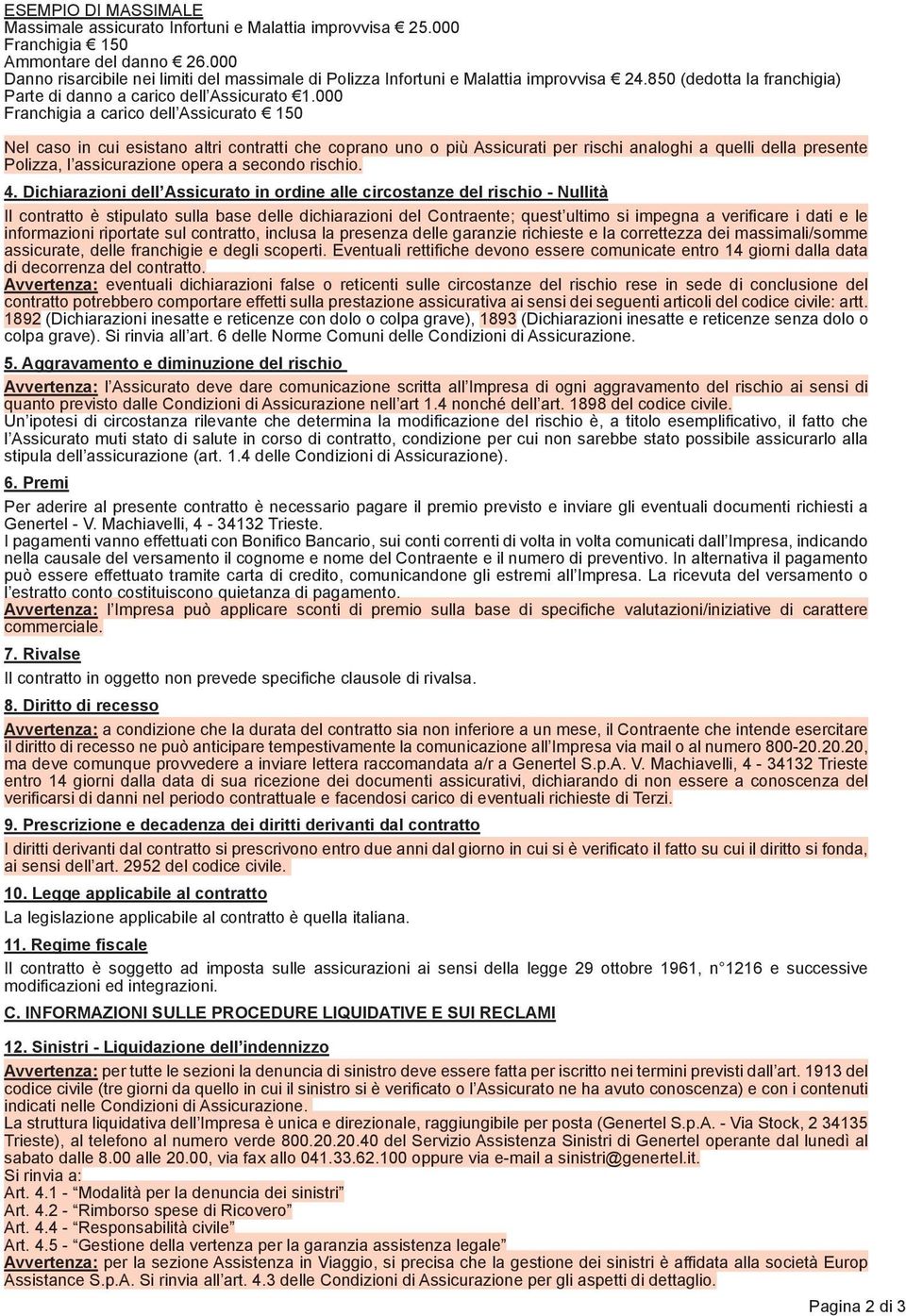 ESEMPIO DI MASSIMALE
Massimale assicurato Infortuni e Malattia improvvisa € 25.000
Franchigia € 150
Ammontare del danno € 26.000
Danno risarcibile nei limiti del massimale di Polizza Infortuni e Malattia improvvisa € 24.850 (dedotta la franchigia)
Parte di danno a carico dell'Assicurato €1.000
Franchigia a carico dell'Assicurato € 150

Nel caso in cui esistano altri contratti che coprano uno o più Assicurati per rischi analoghi a quelli della presente Polizza, l'assicurazione opera a secondo rischio.

4. Dichiarazioni dell'Assicurato in ordine alle circostanze del rischio - Nullità

Il contratto è stipulato sulla base delle dichiarazioni del Contraente; quest'ultimo si impegna a verificare i dati e le informazioni riportate sul contratto, inclusa la presenza delle garanzie richieste e la correttezza dei massimali/somme assicurate, delle franchigie e degli scoperti. Eventuali rettifiche devono essere comunicate entro 14 giorni dalla data di decorrenza del contratto.
Avvertenza: eventuali dichiarazioni false o reticenti sulle circostanze del rischio rese in sede di conclusione del contratto potrebbero comportare effetti sulla prestazione assicurativa ai sensi dei seguenti articoli del codice civile: artt. 1892 (Dichiarazioni inesatte e reticenze con dolo o colpa grave), 1893 (Dichiarazioni inesatte e reticenze senza dolo o colpa grave). Si rinvia all'art. 6 delle Norme Comuni delle Condizioni di Assicurazione.

5. Aggravamento e diminuzione del rischio

Avvertenza: l'Assicurato deve dare comunicazione scritta all'Impresa di ogni aggravamento del rischio ai sensi di quanto previsto dalle Condizioni di Assicurazione nell'art 1.4 nonché dell'art. 1898 del codice civile.
Un'ipotesi di circostanza rilevante che determina la modificazione del rischio è, a titolo esemplificativo, il fatto che l'Assicurato muti stato di salute in corso di contratto, condizione per cui non sarebbe stato possibile assicurarlo alla stipula dell'assicurazione (art. 1.4 delle Condizioni di Assicurazione).

6. Premi

Per aderire al presente contratto è necessario pagare il premio previsto e inviare gli eventuali documenti richiesti a Genertel - V. Machiavelli, 4 - 34132 Trieste.
I pagamenti vanno effettuati con Bonifico Bancario, sui conti correnti di volta in volta comunicati dall'Impresa, indicando nella causale del versamento il cognome e nome del Contraente e il numero di preventivo. In alternativa il pagamento può essere effettuato tramite carta di credito, comunicandone gli estremi all'Impresa. La ricevuta del versamento o l'estratto conto costituiscono quietanza di pagamento.
Avvertenza: l'Impresa può applicare sconti di premio sulla base di specifiche valutazioni/iniziative di carattere commerciale.

7. Rivalse

Il contratto in oggetto non prevede specifiche clausole di rivalsa.

8. Diritto di recesso

Avvertenza: a condizione che la durata del contratto sia non inferiore a un mese, il Contraente che intende esercitare il diritto di recesso ne può anticipare tempestivamente la comunicazione all'Impresa via mail o al numero 800-20.20.20, ma deve comunque provvedere a inviare lettera raccomandata a/r a Genertel S.p.A. V. Machiavelli, 4 - 34132 Trieste entro 14 giorni dalla data di sua ricezione dei documenti assicurativi, dichiarando di non essere a conoscenza del verificarsi di danni nel periodo contrattuale e facendosi carico di eventuali richieste di Terzi.

9. Prescrizione e decadenza dei diritti derivanti dal contratto

I diritti derivanti dal contratto si prescrivono entro due anni dal giorno in cui si è verificato il fatto su cui il diritto si fonda, ai sensi dell'art. 2952 del codice civile.

10. Legge applicabile al contratto

La legislazione applicabile al contratto è quella italiana.

11. Regime fiscale

Il contratto è soggetto ad imposta sulle assicurazioni ai sensi della legge 29 ottobre 1961, n°1216 e successive modificazioni ed integrazioni.

C. INFORMAZIONI SULLE PROCEDURE LIQUIDATIVE E SUI RECLAMI

12. Sinistri - Liquidazione dell'indennizzo

Avvertenza: per tutte le sezioni la denuncia di sinistro deve essere fatta per iscritto nei termini previsti dall'art. 1913 del codice civile (tre giorni da quello in cui il sinistro si è verificato o l'Assicurato ne ha avuto conoscenza) e con i contenuti indicati nelle Condizioni di Assicurazione.
La struttura liquidativa dell'Impresa è unica e direzionale, raggiungibile per posta (Genertel S.p.A. - Via Stock, 2 34135 Trieste), al telefono al numero verde 800.20.20.40 del Servizio Assistenza Sinistri di Genertel operante dal lunedì al sabato dalle 8.00 alle 20.00, via fax allo 041.33.62.100 oppure via e-mail a sinistri@genertel.it.
Si rinvia a:
Art. 4.1 - "Modalità per la denuncia dei sinistri"
Art. 4.2 - "Rimborso spese di Ricovero"
Art. 4.4 - "Responsabilità civile"
Art. 4.5 - "Gestione della vertenza per la garanzia assistenza legale"
Avvertenza: per la sezione Assistenza in Viaggio, si precisa che la gestione dei sinistri è affidata alla società Europ Assistance S.p.A. Si rinvia all'art. 4.3 delle Condizioni di Assicurazione per gli aspetti di dettaglio.

Pagina 2 di 3